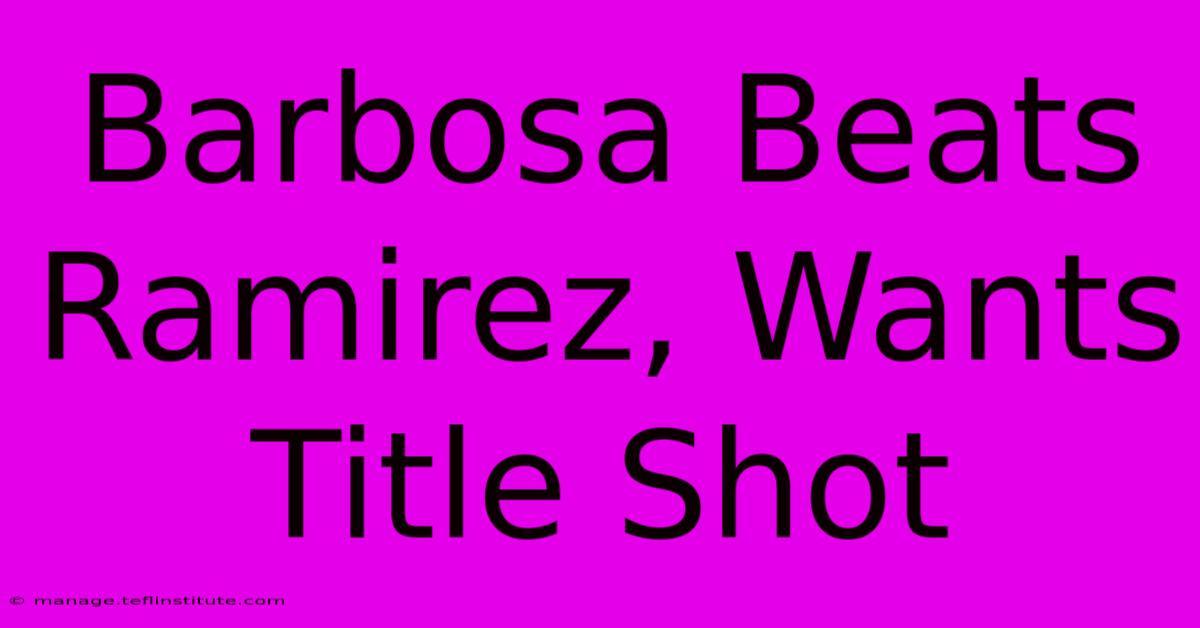 Barbosa Beats Ramirez, Wants Title Shot

© manage.teflinstitute.com